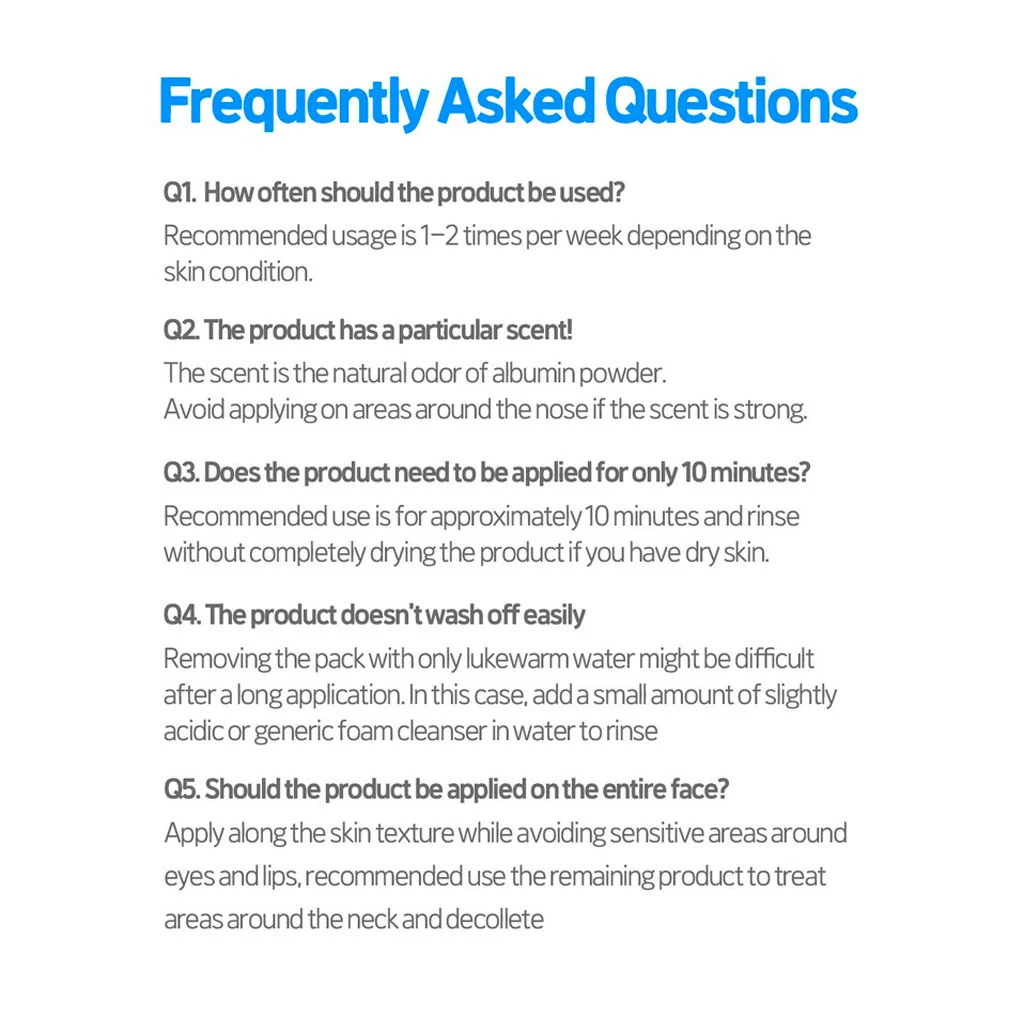 Frequently Asked Questions

Q1. How often should the product be used?
Recommended usage is 1–2 times per week depending on the skin condition.

Q2. The product has a particular scent!
The scent is the natural odor of albumin powder.
Avoid applying on areas around the nose if the scent is strong.

Q3. Does the product need to be applied for only 10 minutes?
Recommended use is for approximately 10 minutes and rinse without completely drying the product if you have dry skin.

Q4. The product doesn't wash off easily
Removing the pack with only lukewarm water might be difficult after a long application. In this case, add a small amount of slightly acidic or generic foam cleanser in water to rinse

Q5. Should the product be applied on the entire face?
Apply along the skin texture while avoiding sensitive areas around eyes and lips, recommended use the remaining product to treat areas around the neck and decollete